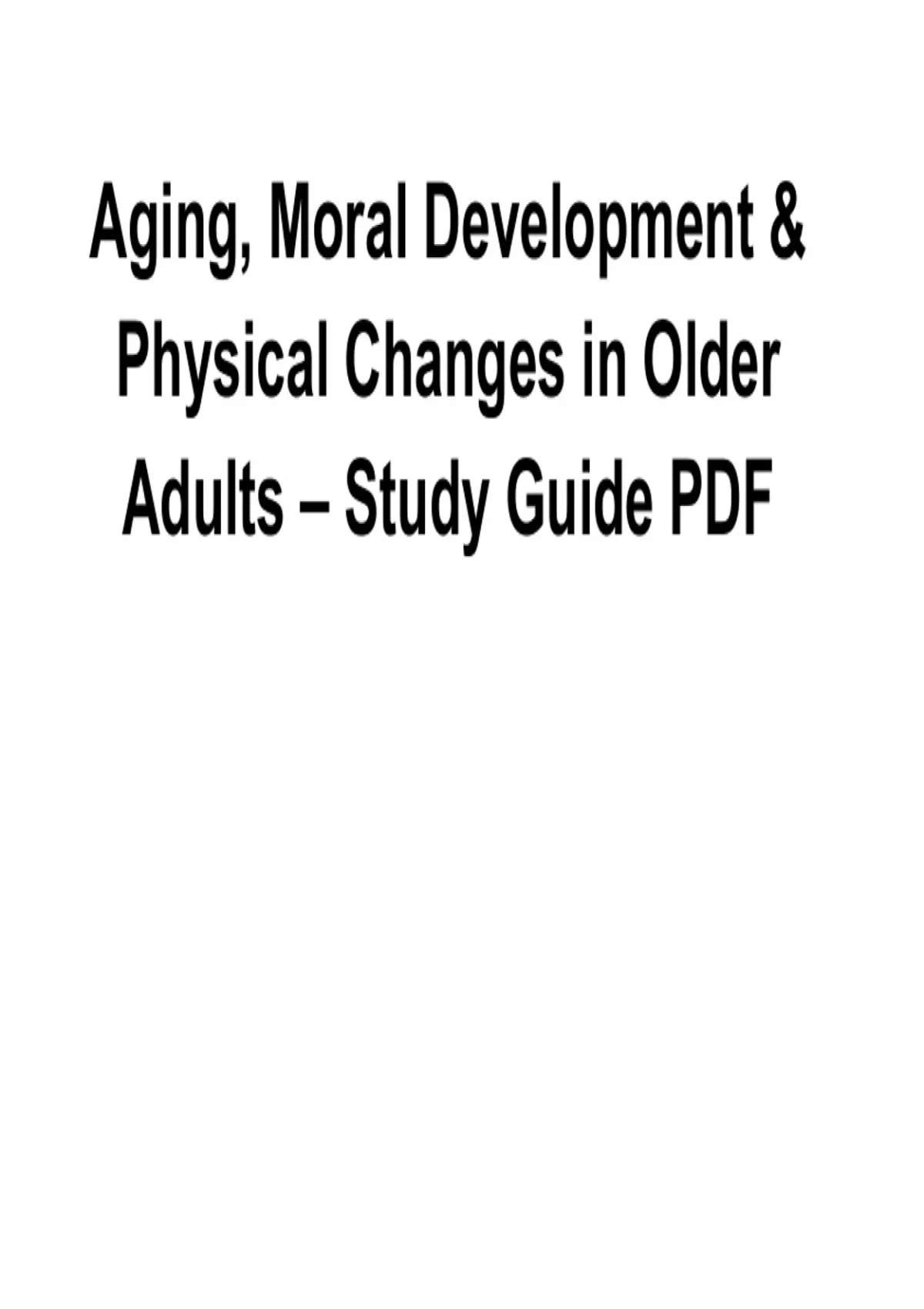 Aging, Moral Development & Physical Changes in Older Adults – Study Guide PDF